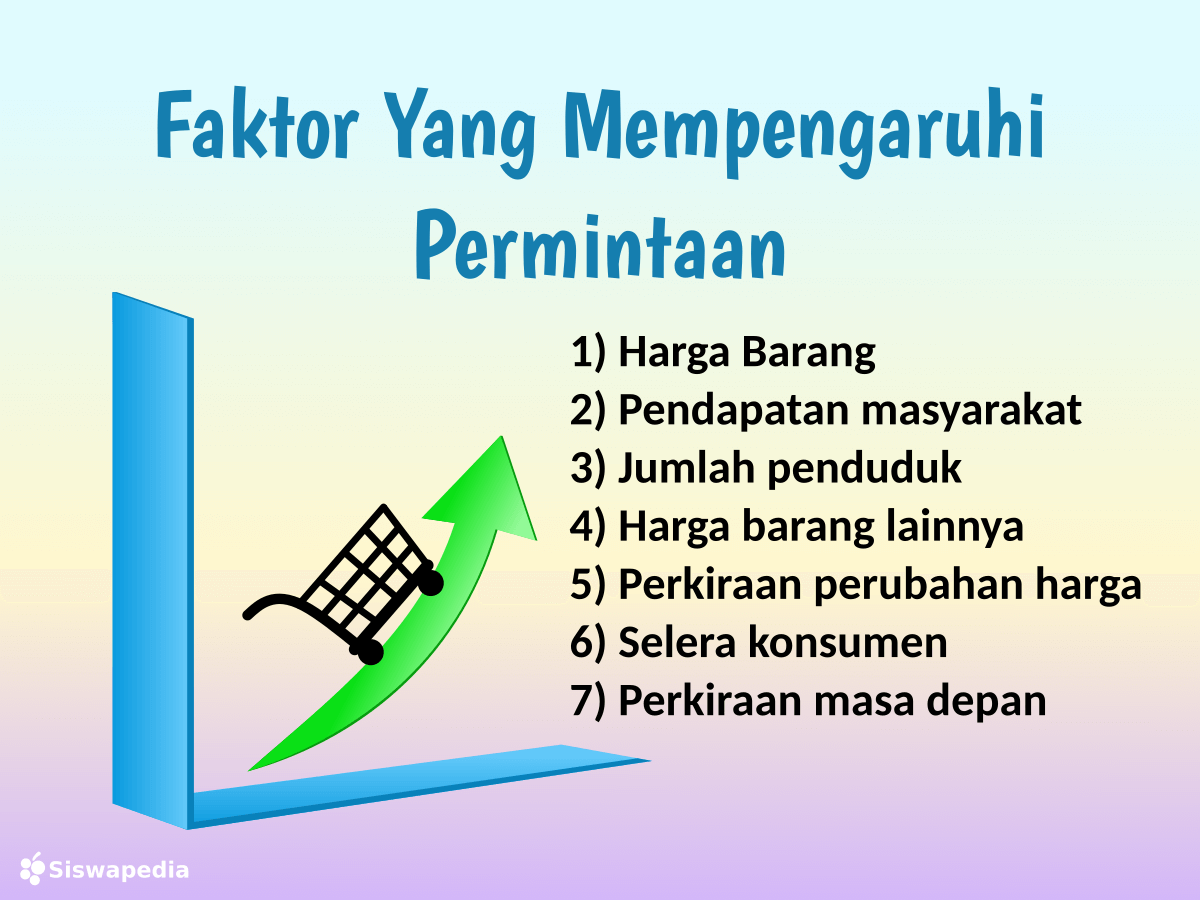 Faktor Yang Mempengaruhi Permintaan

1) Harga Barang
2) Pendapatan masyarakat
3) Jumlah penduduk
4) Harga barang lainnya
5) Perkiraan perubahan harga
6) Selera konsumen
7) Perkiraan masa depan

Siswapedia